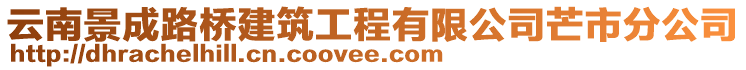 云南景成路桥建筑工程有限公司芒市分公司
http://dhrachelhill.cn.coovee.com